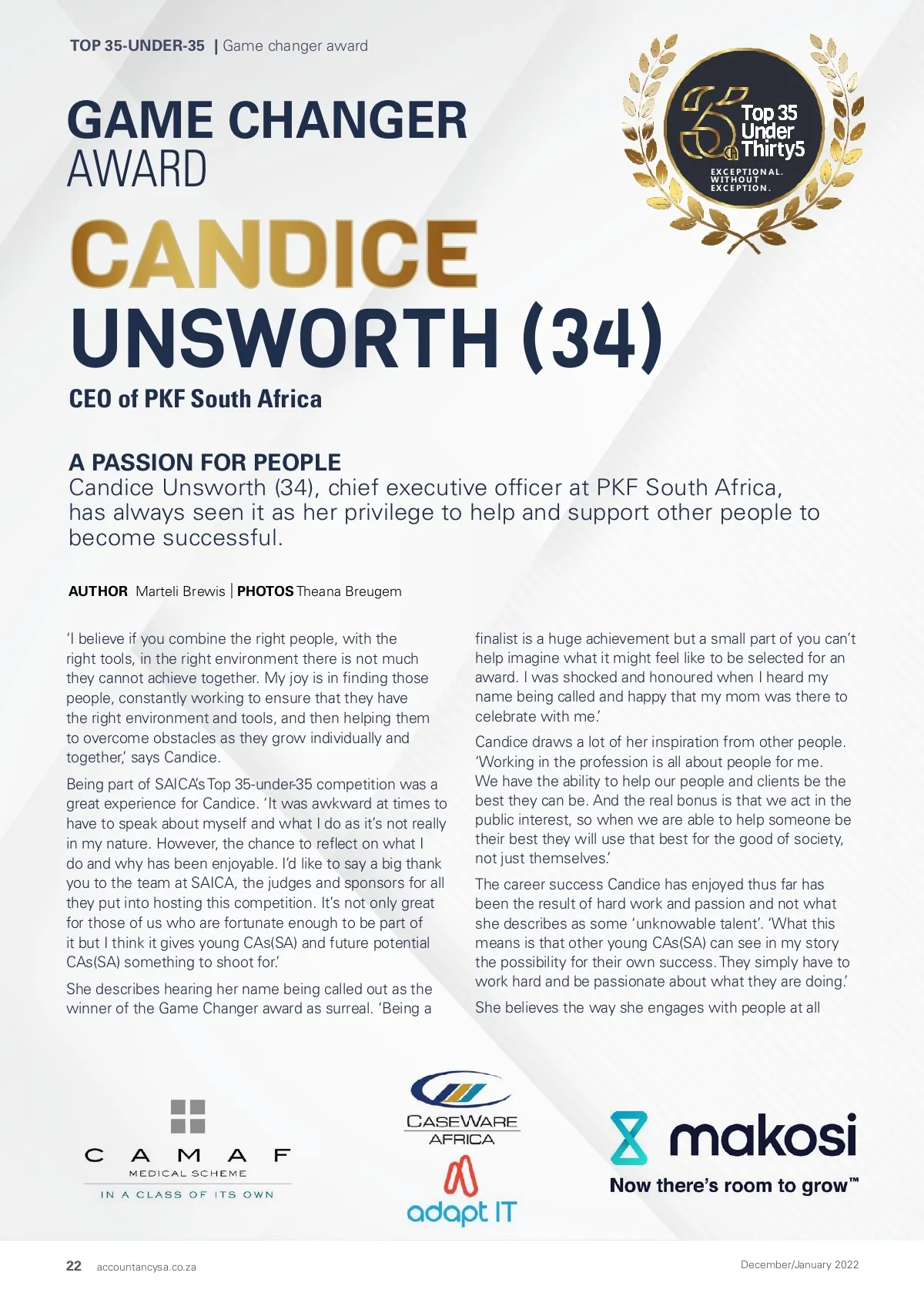 TOP 35-UNDER-35 | Game changer award

Top 35 Under Thirty5

EXCEPTIONAL. WITHOUT EXCEPTION.

GAME CHANGER AWARD

CANDICE UNSWORTH (34)

CEO of PKF South Africa

A PASSION FOR PEOPLE

Candice Unsworth (34), chief executive officer at PKF South Africa, has always seen it as her privilege to help and support other people to become successful.

AUTHOR Marteli Brewis | PHOTOS Theana Breugem

'I believe if you combine the right people, with the right tools, in the right environment there is not much they cannot achieve together. My joy is in finding those people, constantly working to ensure that they have the right environment and tools, and then helping them to overcome obstacles as they grow individually and together,' says Candice.

Being part of SAICA's Top 35-under-35 competition was a great experience for Candice. 'It was awkward at times to have to speak about myself and what I do as it's not really in my nature. However, the chance to reflect on what I do and why has been enjoyable. I'd like to say a big thank you to the team at SAICA, the judges and sponsors for all they put into hosting this competition. It's not only great for those of us who are fortunate enough to be part of it but I think it gives young CAs(SA) and future potential CAs(SA) something to shoot for.'

She describes hearing her name being called out as the winner of the Game Changer award as surreal. 'Being a finalist is a huge achievement but a small part of you can't help imagine what it might feel like to be selected for an award. I was shocked and honoured when I heard my name being called and happy that my mom was there to celebrate with me.'

Candice draws a lot of her inspiration from other people. 'Working in the profession is all about people for me. We have the ability to help our people and clients be the best they can be. And the real bonus is that we act in the public interest, so when we are able to help someone be their best they will use that best for the good of society, not just themselves.'

The career success Candice has enjoyed thus far has been the result of hard work and passion and not what she describes as some 'unknowable talent'. 'What this means is that other young CAs(SA) can see in my story the possibility for their own success. They simply have to work hard and be passionate about what they are doing.'

She believes the way she engages with people at all

CAMAF MEDICAL SCHEME IN A CLASS OF ITS OWN

CASEWARE AFRICA

adapt IT

makosi

Now there's room to grow™

22 accountancysa.co.za

December/January 2022